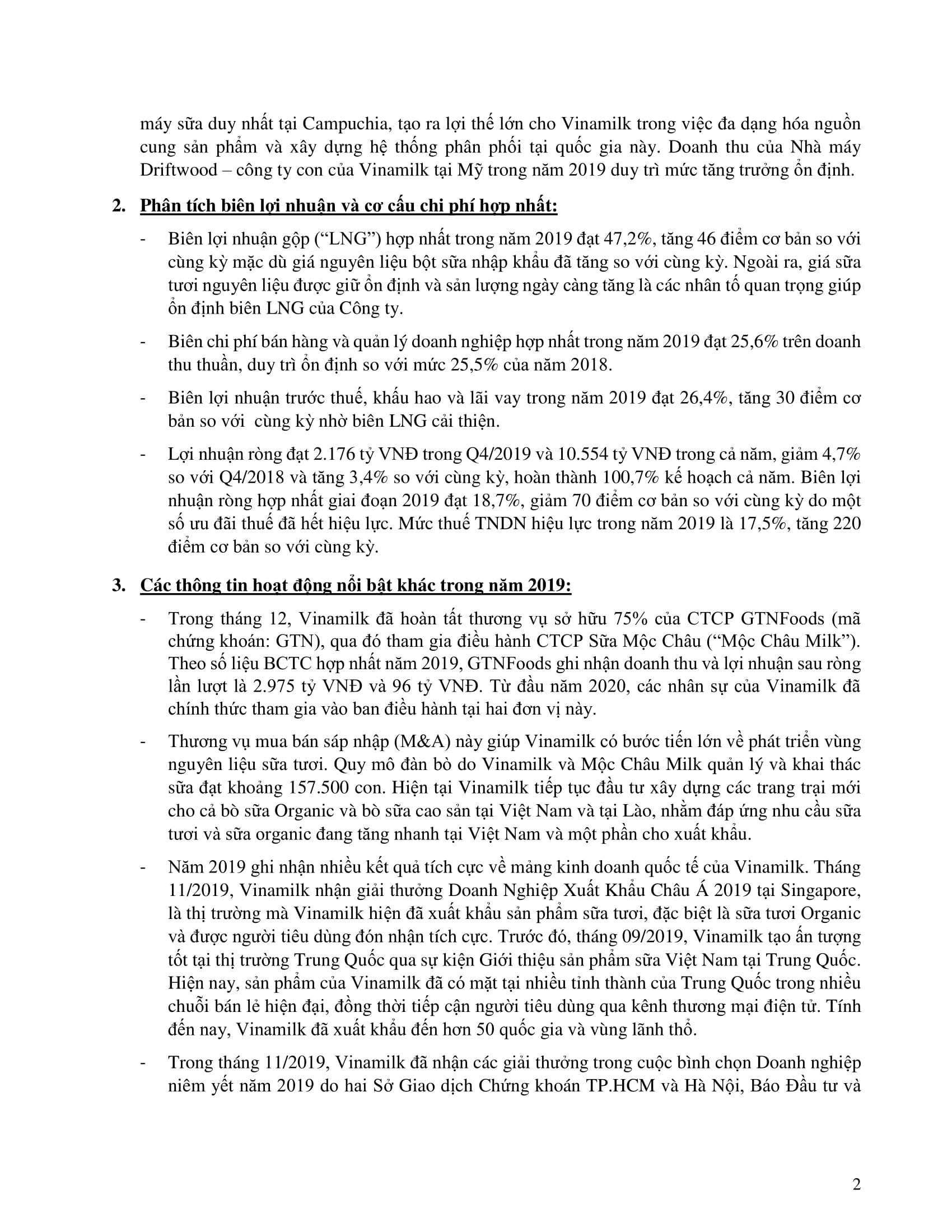 máy sữa duy nhất tại Campuchia, tạo ra lợi thế lớn cho Vinamilk trong việc đa dạng hóa nguồn cung sản phẩm và xây dựng hệ thống phân phối tại quốc gia này. Doanh thu của Nhà máy Driftwood – công ty con của Vinamilk tại Mỹ trong năm 2019 duy trì mức tăng trưởng ổn định.

2. Phân tích biên lợi nhuận và cơ cấu chi phí hợp nhất:

- Biên lợi nhuận gộp ("LNG") hợp nhất trong năm 2019 đạt 47,2%, tăng 46 điểm cơ bản so với cùng kỳ mặc dù giá nguyên liệu bột sữa nhập khẩu đã tăng so với cùng kỳ. Ngoài ra, giá sữa tươi nguyên liệu được giữ ổn định và sản lượng ngày càng tăng là các nhân tố quan trọng giúp ổn định biên LNG của Công ty.

- Biên chi phí bán hàng và quản lý doanh nghiệp hợp nhất trong năm 2019 đạt 25,6% trên doanh thu thuần, duy trì ổn định so với mức 25,5% của năm 2018.

- Biên lợi nhuận trước thuế, khấu hao và lãi vay trong năm 2019 đạt 26,4%, tăng 30 điểm cơ bản so với cùng kỳ nhờ biên LNG cải thiện.

- Lợi nhuận ròng đạt 2.176 tỷ VNĐ trong Q4/2019 và 10.554 tỷ VNĐ trong cả năm, giảm 4,7% so với Q4/2018 và tăng 3,4% so với cùng kỳ, hoàn thành 100,7% kế hoạch cả năm. Biên lợi nhuận ròng hợp nhất giai đoạn 2019 đạt 18,7%, giảm 70 điểm cơ bản so với cùng kỳ do một số ưu đãi thuế đã hết hiệu lực. Mức thuế TNDN hiệu lực trong năm 2019 là 17,5%, tăng 220 điểm cơ bản so với cùng kỳ.

3. Các thông tin hoạt động nổi bật khác trong năm 2019:

- Trong tháng 12, Vinamilk đã hoàn tất thương vụ sở hữu 75% của CTCP GTNFoods (mã chứng khoán: GTN), qua đó tham gia điều hành CTCP Sữa Mộc Châu ("Mộc Châu Milk"). Theo số liệu BCTC hợp nhất năm 2019, GTNFoods ghi nhận doanh thu và lợi nhuận sau ròng lần lượt là 2.975 tỷ VNĐ và 96 tỷ VNĐ. Từ đầu năm 2020, các nhân sự của Vinamilk đã chính thức tham gia vào ban điều hành tại hai đơn vị này.

- Thương vụ mua bán sáp nhập (M&A) này giúp Vinamilk có bước tiến lớn về phát triển vùng nguyên liệu sữa tươi. Quy mô đàn bò do Vinamilk và Mộc Châu Milk quản lý và khai thác sữa đạt khoảng 157.500 con. Hiện tại Vinamilk tiếp tục đầu tư xây dựng các trang trại mới cho cả bò sữa Organic và bò sữa cao sản tại Việt Nam và tại Lào, nhằm đáp ứng nhu cầu sữa tươi và sữa organic đang tăng nhanh tại Việt Nam và một phần cho xuất khẩu.

- Năm 2019 ghi nhận nhiều kết quả tích cực về mảng kinh doanh quốc tế của Vinamilk. Tháng 11/2019, Vinamilk nhận giải thưởng Doanh Nghiệp Xuất Khẩu Châu Á 2019 tại Singapore, là thị trường mà Vinamilk hiện đã xuất khẩu sản phẩm sữa tươi, đặc biệt là sữa tươi Organic và được người tiêu dùng đón nhận tích cực. Trước đó, tháng 09/2019, Vinamilk tạo ấn tượng tốt tại thị trường Trung Quốc qua sự kiện Giới thiệu sản phẩm sữa Việt Nam tại Trung Quốc. Hiện nay, sản phẩm của Vinamilk đã có mặt tại nhiều tỉnh thành của Trung Quốc trong nhiều chuỗi bán lẻ hiện đại, đồng thời tiếp cận người tiêu dùng qua kênh thương mại điện tử. Tính đến nay, Vinamilk đã xuất khẩu đến hơn 50 quốc gia và vùng lãnh thổ.

- Trong tháng 11/2019, Vinamilk đã nhận các giải thưởng trong cuộc bình chọn Doanh nghiệp niêm yết năm 2019 do hai Sở Giao dịch Chứng khoán TP.HCM và Hà Nội, Báo Đầu tư và

2